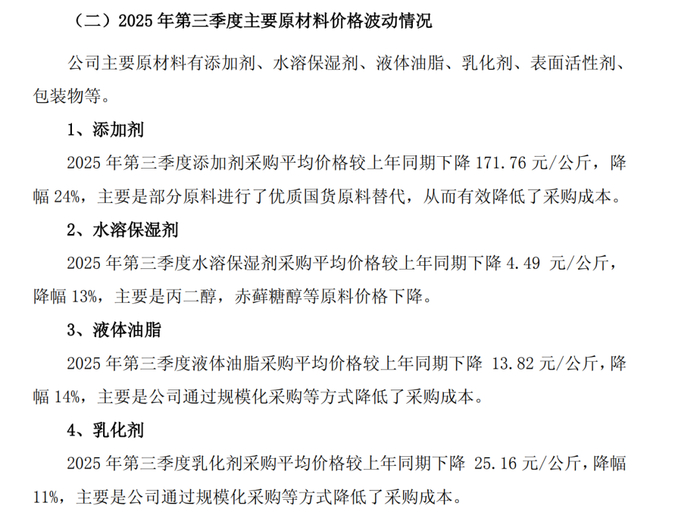 （二）2025年第三季度主要原材料价格波动情况

公司主要原材料有添加剂、水溶保湿剂、液体油脂、乳化剂、表面活性剂、包装物等。

1、添加剂

2025年第三季度添加剂采购平均价格较上年同期下降171.76元/公斤，降幅24%，主要是部分原料进行了优质国货原料替代，从而有效降低了采购成本。

2、水溶保湿剂

2025年第三季度水溶保湿剂采购平均价格较上年同期下降4.49元/公斤，降幅13%，主要是丙二醇，赤藓糖醇等原料价格下降。

3、液体油脂

2025年第三季度液体油脂采购平均价格较上年同期下降13.82元/公斤，降幅14%，主要是公司通过规模化采购等方式降低了采购成本。

4、乳化剂

2025年第三季度乳化剂采购平均价格较上年同期下降25.16元/公斤，降幅11%，主要是公司通过规模化采购等方式降低了采购成本。